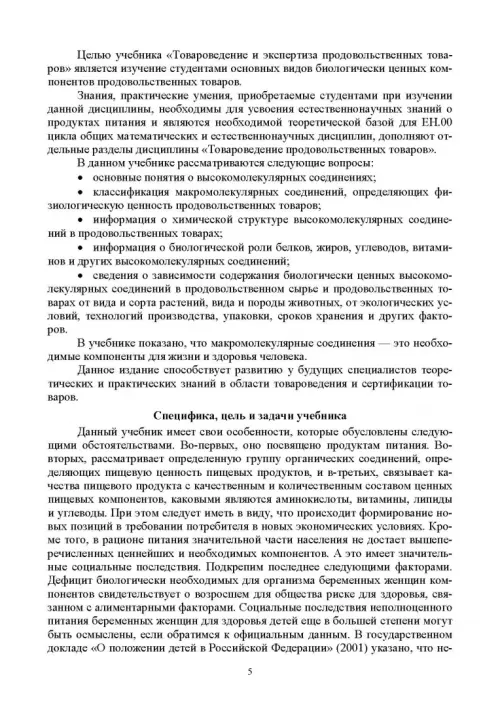 Целью учебника «Товароведение и экспертиза продовольственных товаров» является изучение студентами основных видов биологически ценных компонентов продовольственных товаров.

Знания, практические умения, приобретаемые студентами при изучении данной дисциплины, необходимы для усвоения естественнонаучных знаний о продуктах питания и являются необходимой теоретической базой для ЕН.00 цикла общих математических и естественнонаучных дисциплин, дополняют отдельные разделы дисциплины «Товароведение продовольственных товаров».

В данном учебнике рассматриваются следующие вопросы:

• основные понятия о высокомолекулярных соединениях;

• классификация макромолекулярных соединений, определяющих физиологическую ценность продовольственных товаров;

• информация о химической структуре высокомолекулярных соединений в продовольственных товарах;

• информация о биологической роли белков, жиров, углеводов, витаминов и других высокомолекулярных соединений;

• сведения о зависимости содержания биологически ценных высокомолекулярных соединений в продовольственном сырье и продовольственных товарах от вида и сорта растений, вида и породы животных, от экологических условий, технологий производства, упаковки, сроков хранения и других факторов.

В учебнике показано, что макромолекулярные соединения — это необходимые компоненты для жизни и здоровья человека.

Данное издание способствует развитию у будущих специалистов теоретических и практических знаний в области товароведения и сертификации товаров.

Специфика, цель и задачи учебника

Данный учебник имеет свои особенности, которые обусловлены следующими обстоятельствами. Во-первых, оно посвящено продуктам питания. Во-вторых, рассматривает определенную группу органических соединений, определяющих пищевую ценность пищевых продуктов, и в-третьих, связывает качества пищевого продукта с качественным и количественным составом ценных пищевых компонентов, каковыми являются аминокислоты, витамины, липиды и углеводы. При этом следует иметь в виду, что происходит формирование новых позиций в требовании потребителя в новых экономических условиях. Кроме того, в рационе питания значительной части населения не достает вышеперечисленных ценнейших и необходимых компонентов. А это имеет значительные социальные последствия. Подкрепим последнее следующими факторами. Дефицит биологически необходимых для организма беременных женщин компонентов свидетельствует о возросшем для общества риске для здоровья, связанном с алиментарными факторами. Социальные последствия неполноценного питания беременных женщин для здоровья детей еще в большей степени могут быть осмыслены, если обратимся к официальным данным. В государственном докладе «О положении детей в Российской Федерации» (2001) указано, что не-

5